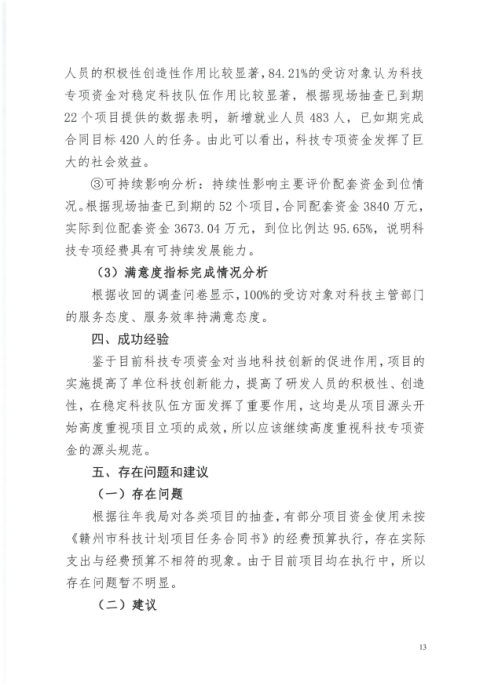 人员的积极性创造性作用比较显著，84.21%的受访对象认为科技专项资金对稳定科技队伍作用比较显著，根据现场抽查已到期22个项目提供的数据表明，新增就业人员483人，已如期完成合同目标420人的任务。由此可以看出，科技专项资金发挥了巨大的社会效益。

③可持续影响分析：持续性影响主要评价配套资金到位情况。根据现场抽查已到期的52个项目，合同配套资金3840万元，实际到位配套资金3673.04万元，到位比例达95.65%，说明科技专项经费具有可持续发展能力。

（3）满意度指标完成情况分析

根据收回的调查问卷显示，100%的受访对象对科技主管部门的服务态度、服务效率持满意态度。

四、成功经验

鉴于目前科技专项资金对当地科技创新的促进作用，项目的实施提高了单位科技创新能力，提高了研发人员的积极性、创造性，在稳定科技队伍方面发挥了重要作用，这均是从项目源头开始高度重视项目立项的成效，所以应该继续高度重视科技专项资金的源头规范。

五、存在问题和建议

（一）存在问题

根据往年我局对各类项目的抽查，有部分项目资金使用未按《赣州市科技计划项目任务合同书》的经费预算执行，存在实际支出与经费预算不相符的现象。由于目前项目均在执行中，所以存在问题暂不明显。

（二）建议

13